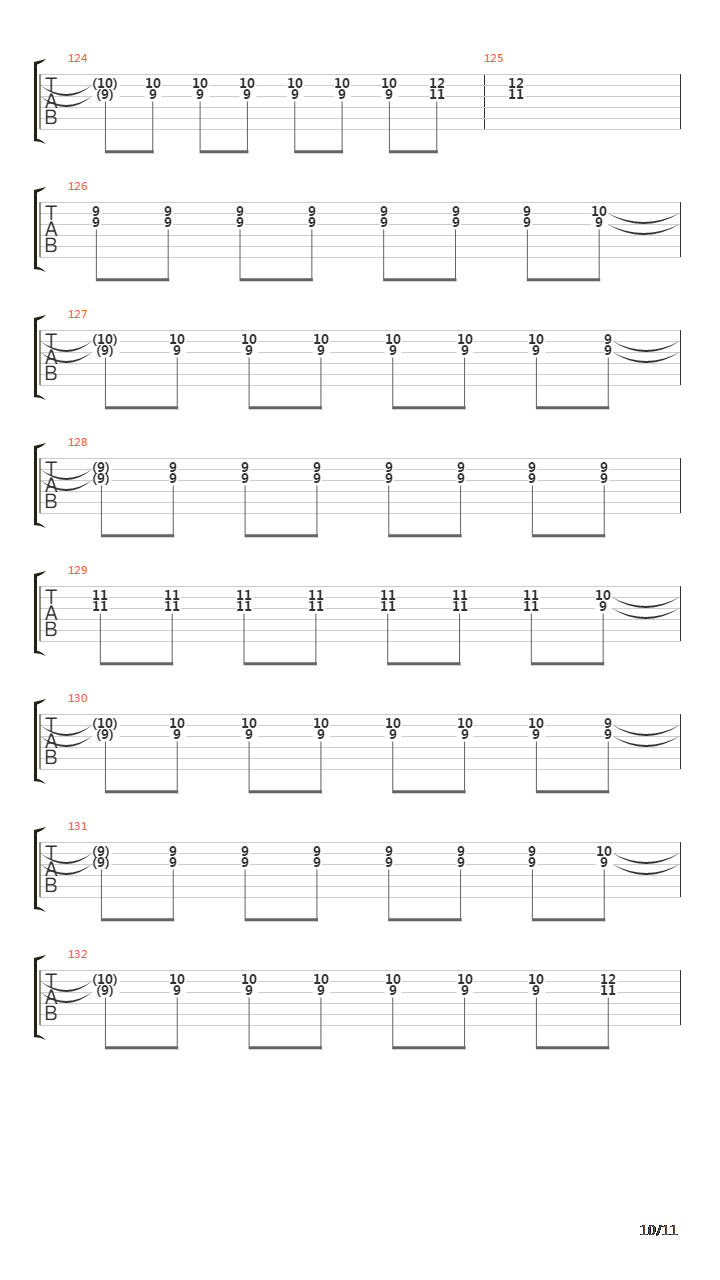 124
T
A
B
(10) 10 10 10 10 10 10 12
(9) 9 9 9 9 9 9 11

125
12
11

126
T
A
B
9 9 9 9 9 9 9 10
9 9 9 9 9 9 9 9

127
T
A
B
(10) 10 10 10 10 10 10 9
(9) 9 9 9 9 9 9 9

128
T
A
B
(9) 9 9 9 9 9 9 9
(9) 9 9 9 9 9 9 9

129
T
A
B
11 11 11 11 11 11 11 10
11 11 11 11 11 11 11 9

130
T
A
B
(10) 10 10 10 10 10 10 9
(9) 9 9 9 9 9 9 9

131
T
A
B
(9) 9 9 9 9 9 9 10
(9) 9 9 9 9 9 9 9

132
T
A
B
(10) 10 10 10 10 10 10 12
(9) 9 9 9 9 9 9 11

10/11